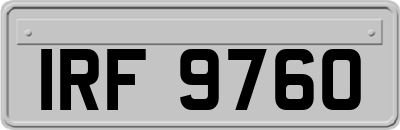 IRF 9760